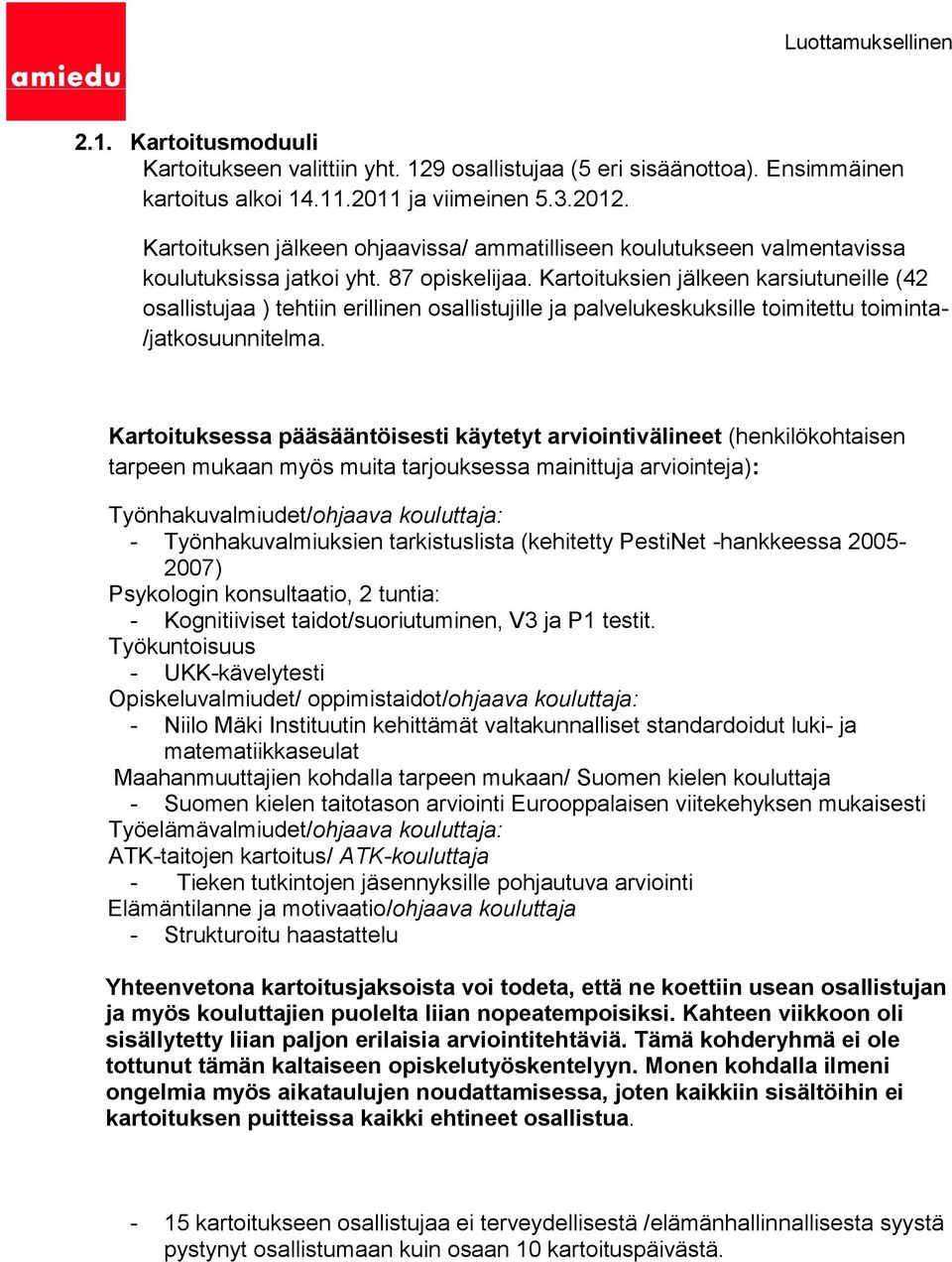 amiedu

Luottamuksellinen

2.1. Kartoitusmoduuli
Kartoitukseen valittiin yht. 129 osallistujaa (5 eri sisäänottoa). Ensimmäinen kartoitus alkoi 14.11.2011 ja viimeinen 5.3.2012.

Kartoituksen jälkeen ohjaavissa/ ammatilliseen koulutukseen valmentavissa koulutuksissa jatkoi yht. 87 opiskelijaa. Kartoituksien jälkeen karsiutuneille (42 osallistujaa ) tehtiin erillinen osallistujille ja palvelukeskuksille toimitettu toiminta-/jatkosuunnitelma.

Kartoituksessa pääsääntöisesti käytetyt arviointivälineet (henkilökohtaisen tarpeen mukaan myös muita tarjouksessa mainittuja arviointeja):

Työnhakuvalmiudet/ohjaava kouluttaja:
- Työnhakuvalmiuksien tarkistuslista (kehitetty PestiNet -hankkeessa 2005-2007)
Psykologin konsultaatio, 2 tuntia:
- Kognitiiviset taidot/suoriutuminen, V3 ja P1 testit.
Työkuntoisuus
- UKK-kävelytesti
Opiskeluvalmiudet/ oppimistaidot/ohjaava kouluttaja:
- Niilo Mäki Instituutin kehittämät valtakunnalliset standardoidut luki- ja matematiikkaseulat
Maahanmuuttajien kohdalla tarpeen mukaan/ Suomen kielen kouluttaja
- Suomen kielen taitotason arviointi Eurooppalaisen viitekehyksen mukaisesti
Työelämävalmiudet/ohjaava kouluttaja:
ATK-taitojen kartoitus/ ATK-kouluttaja
- Tieken tutkintojen jäsennyksille pohjautuva arviointi
Elämäntilanne ja motivaatio/ohjaava kouluttaja
- Strukturoitu haastattelu

Yhteenvetona kartoitusjaksoista voi todeta, että ne koettiin usean osallistujan ja myös kouluttajien puolelta liian nopeatempoisiksi. Kahteen viikkoon oli sisällytetty liian paljon erilaisia arviointitehtäviä. Tämä kohderyhmä ei ole tottunut tämän kaltaiseen opiskelutyöskentelyyn. Monen kohdalla ilmeni ongelmia myös aikataulujen noudattamisessa, joten kaikkiin sisältöihin ei kartoituksen puitteissa kaikki ehtineet osallistua.

- 15 kartoitukseen osallistujaa ei terveydellisestä /elämänhallinnallisesta syystä pystynyt osallistumaan kuin osaan 10 kartoituspäivästä.